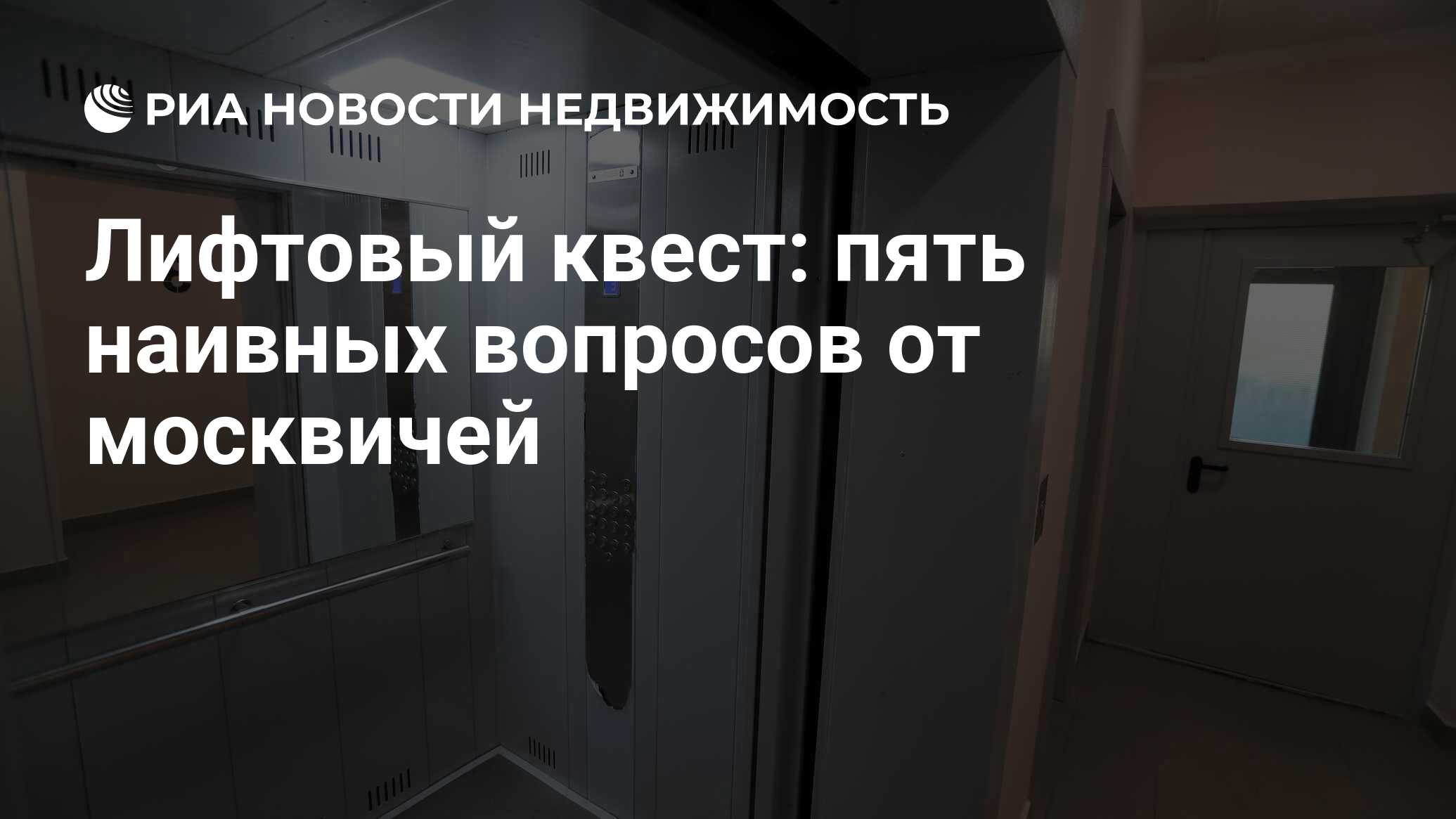 РИА НОВОСТИ НЕДВИЖИМОСТЬ

Лифтовый квест: пять наивных вопросов от москвичей